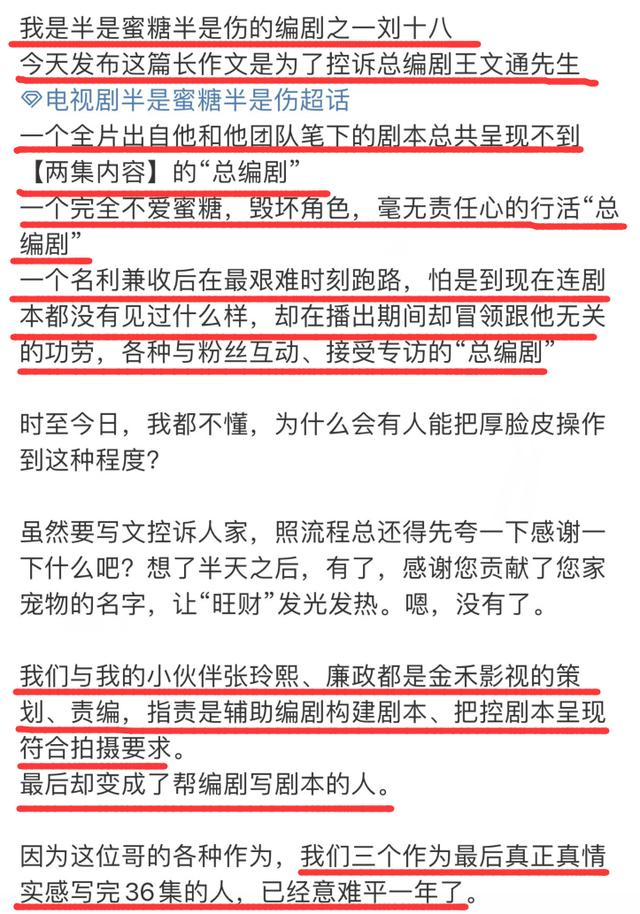 我是半是蜜糖半是伤的编剧之一刘十八
今天发布这篇长作文是为了控诉总编剧王文通先生
电视剧半是蜜糖半是伤超话
一个全片出自他和他团队笔下的剧本总共呈现不到【两集内容】的“总编剧”
一个完全不爱蜜糖，毁坏角色，毫无责任心的行活“总编剧”
一个名利兼收后在最艰难时刻跑路，怕是到现在连剧本都没有见过什么样，却在播出期间却冒领跟他无关的功劳，各种与粉丝互动、接受专访的“总编剧”

时至今日，我都不懂，为什么会有人能把厚脸皮操作到这种程度？

虽然要写文控诉人家，照流程总还得先夸一下感谢一下什么吧？想了半天之后，有了，感谢您贡献了您家宠物的名字，让“旺财”发光发热。嗯，没有了。

我们与我的小伙伴张玲熙、廉政都是金禾影视的策划、责编，指责是辅助编剧构建剧本、把控剧本呈现符合拍摄要求。
最后却变成了帮编剧写剧本的人。

因为这位哥的各种作为，我们三个作为最后真正真情实感写完36集的人，已经意难平一年了。